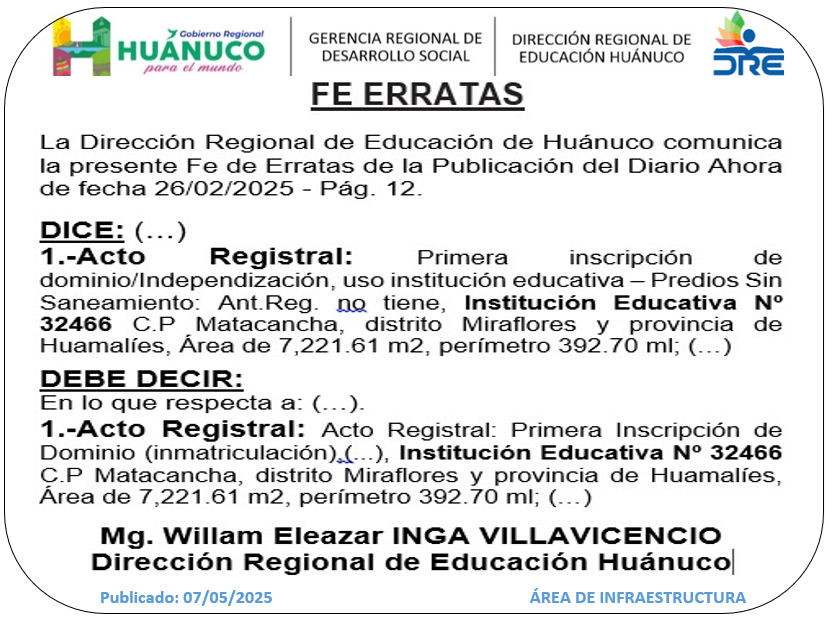 Gobierno Regional
HUÁNUCO
para el mundo

GERENCIA REGIONAL DE
DESARROLLO SOCIAL

DIRECCIÓN REGIONAL DE
EDUCACIÓN HUÁNUCO

DRE

FE ERRATAS

La Dirección Regional de Educación de Huánuco comunica la presente Fe de Erratas de la Publicación del Diario Ahora de fecha 26/02/2025 - Pág. 12.

DICE: (…)

1.-Acto Registral: Primera inscripción de dominio/Independización, uso institución educativa – Predios Sin Saneamiento: Ant.Reg. no tiene, Institución Educativa Nº 32466 C.P Matacancha, distrito Miraflores y provincia de Huamalíes, Área de 7,221.61 m2, perímetro 392.70 ml; (…)

DEBE DECIR:

En lo que respecta a: (…).

1.-Acto Registral: Acto Registral: Primera Inscripción de Dominio (inmatriculación) (…), Institución Educativa Nº 32466 C.P Matacancha, distrito Miraflores y provincia de Huamalíes, Área de 7,221.61 m2, perímetro 392.70 ml; (…)

Mg. Willam Eleazar INGA VILLAVICENCIO
Dirección Regional de Educación Huánuco

Publicado: 07/05/2025

ÁREA DE INFRAESTRUCTURA